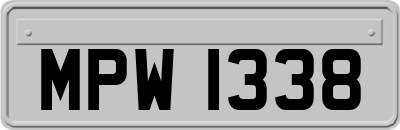 MPW 1338